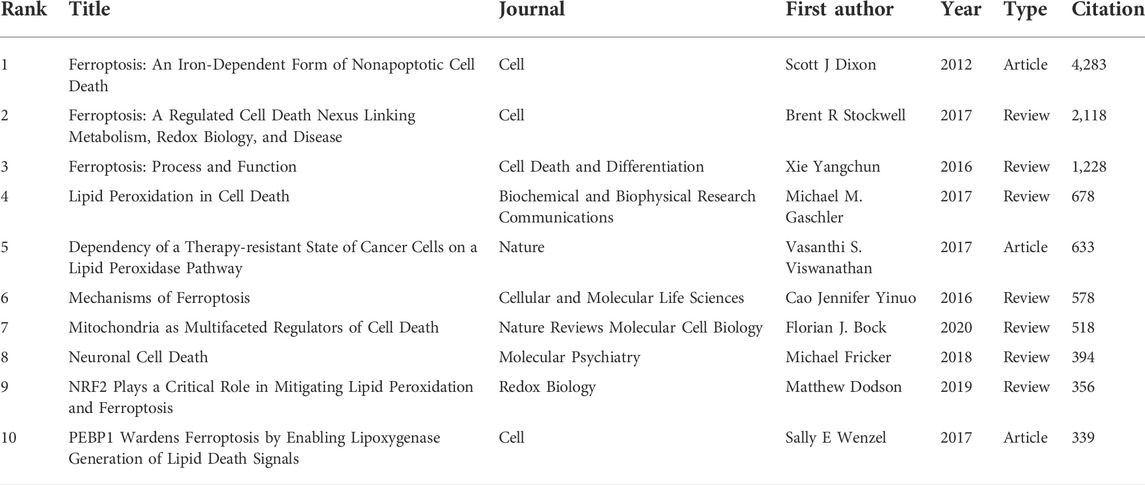 | Rank | Title | Journal | First author | Year | Type | Citation |
|---|---|---|---|---|---|---|
| 1 | Ferroptosis: An Iron-Dependent Form of Nonapoptotic Cell Death | Cell | Scott J Dixon | 2012 | Article | 4,283 |
| 2 | Ferroptosis: A Regulated Cell Death Nexus Linking Metabolism, Redox Biology, and Disease | Cell | Brent R Stockwell | 2017 | Review | 2,118 |
| 3 | Ferroptosis: Process and Function | Cell Death and Differentiation | Xie Yangchun | 2016 | Review | 1,228 |
| 4 | Lipid Peroxidation in Cell Death | Biochemical and Biophysical Research Communications | Michael M. Gaschler | 2017 | Review | 678 |
| 5 | Dependency of a Therapy-resistant State of Cancer Cells on a Lipid Peroxidase Pathway | Nature | Vasanthi S. Viswanathan | 2017 | Article | 633 |
| 6 | Mechanisms of Ferroptosis | Cellular and Molecular Life Sciences | Cao Jennifer Yinuo | 2016 | Review | 578 |
| 7 | Mitochondria as Multifaceted Regulators of Cell Death | Nature Reviews Molecular Cell Biology | Florian J. Bock | 2020 | Review | 518 |
| 8 | Neuronal Cell Death | Molecular Psychiatry | Michael Fricker | 2018 | Review | 394 |
| 9 | NRF2 Plays a Critical Role in Mitigating Lipid Peroxidation and Ferroptosis | Redox Biology | Matthew Dodson | 2019 | Review | 356 |
| 10 | PEBP1 Wardens Ferroptosis by Enabling Lipoxygenase Generation of Lipid Death Signals | Cell | Sally E Wenzel | 2017 | Article | 339 |